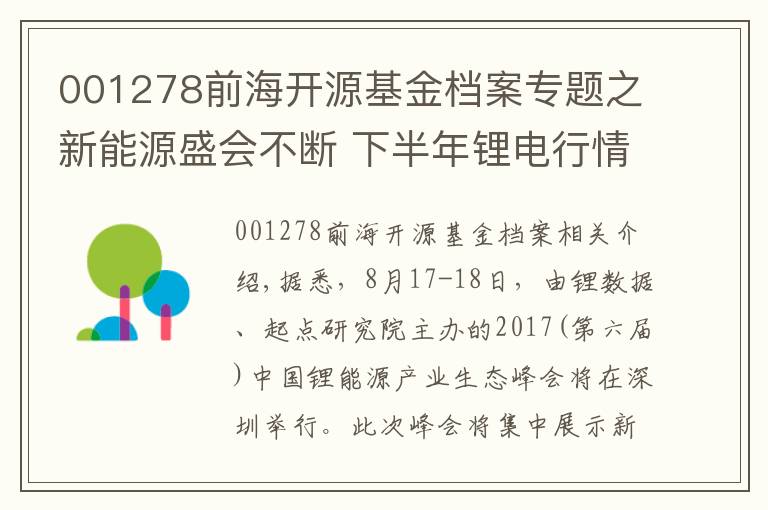 001278前海开源基金档案专题之新能源盛会不断 下半年锂电行情

001278前海开源基金档案相关介绍,据悉，8月17-18日，由锂数据、起点研究院主办的2017(第六届)中国锂能源产业生态峰会将在深圳举行。此次峰会将集中展示新